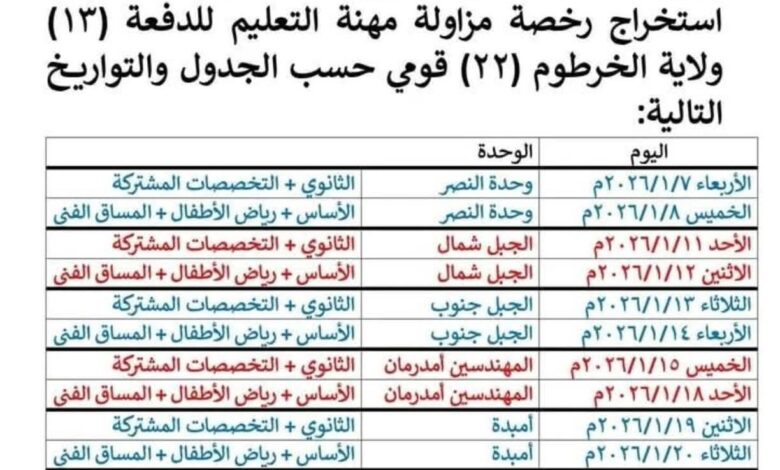 استخراج رخصة مزاولة مهنة التعليم للدفعة (١٣) ولاية الخرطوم (٢٢) قومي حسب الجدول والتواريخ التالية:

| اليوم | الوحدة | |
|---|---|---|
| الأربعاء ٢٠٢٦/١/٧م | وحدة النصر | الثانوي + التخصصات المشتركة |
| الخميس ٢٠٢٦/١/٨م | وحدة النصر | الأساس + رياض الأطفال + المساق الفني |
| الأحد ٢٠٢٦/١/١١م | الجبل شمال | الثانوي + التخصصات المشتركة |
| الاثنين ٢٠٢٦/١/١٢م | الجبل شمال | الأساس + رياض الأطفال + المساق الفني |
| الثلاثاء ٢٠٢٦/١/١٣م | الجبل جنوب | الثانوي + التخصصات المشتركة |
| الأربعاء ٢٠٢٦/١/١٤م | الجبل جنوب | الأساس + رياض الأطفال + المساق الفني |
| الخميس ٢٠٢٦/١/١٥م | المهندسين أمدرمان | الثانوي + التخصصات المشتركة |
| الأحد ٢٠٢٦/١/١٨م | المهندسين أمدرمان | الأساس + رياض الأطفال + المساق الفني |
| الاثنين ٢٠٢٦/١/١٩م | أمبدة | الثانوي + التخصصات المشتركة |
| الثلاثاء ٢٠٢٦/١/٢٠م | أمبدة | الأساس + رياض الأطفال + المساق الفني |